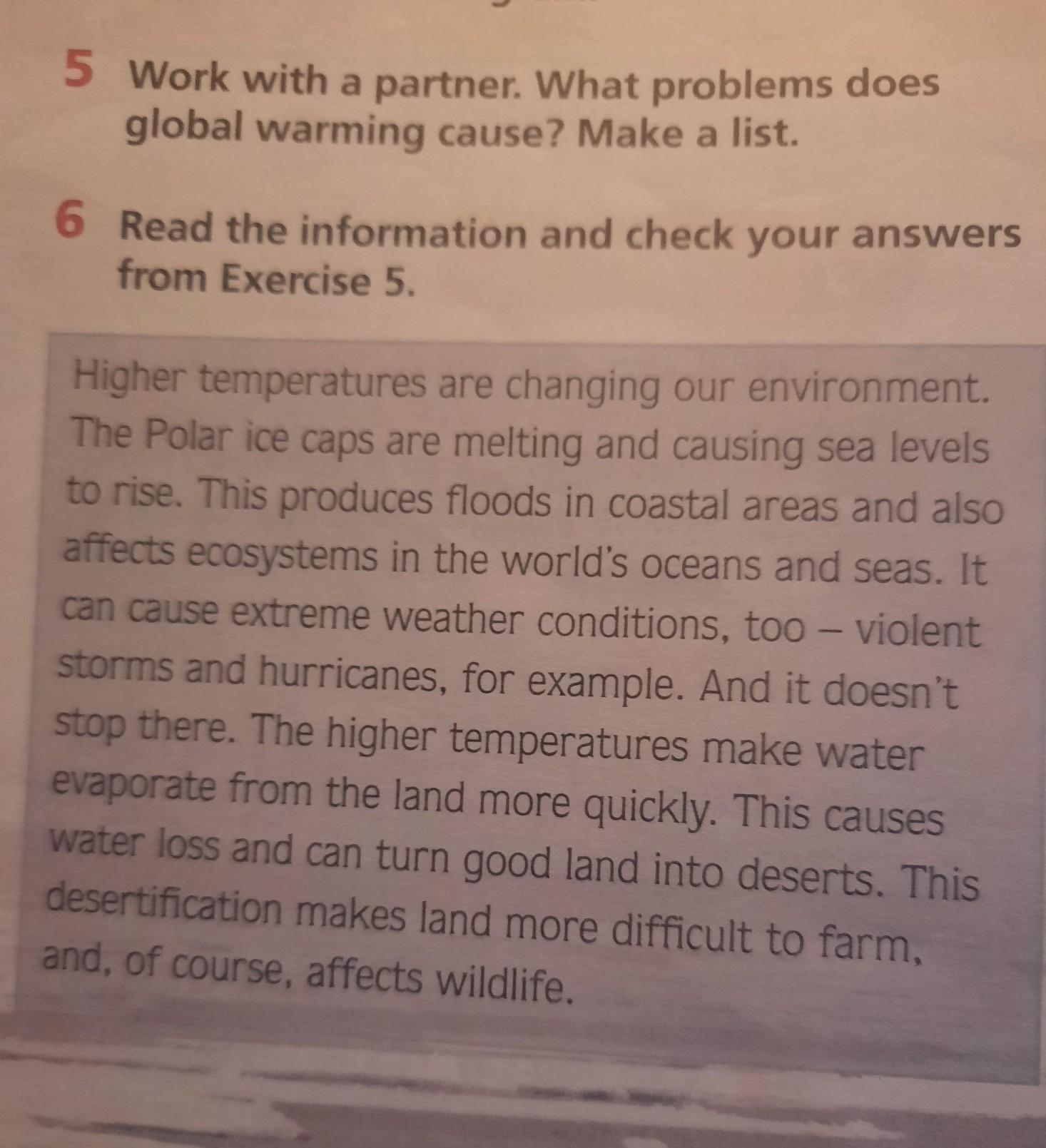 5 Work with a partner. What problems does global warming cause? Make a list.

6 Read the information and check your answers from Exercise 5.

Higher temperatures are changing our environment. The Polar ice caps are melting and causing sea levels to rise. This produces floods in coastal areas and also affects ecosystems in the world's oceans and seas. It can cause extreme weather conditions, too – violent storms and hurricanes, for example. And it doesn't stop there. The higher temperatures make water evaporate from the land more quickly. This causes water loss and can turn good land into deserts. This desertification makes land more difficult to farm, and, of course, affects wildlife.